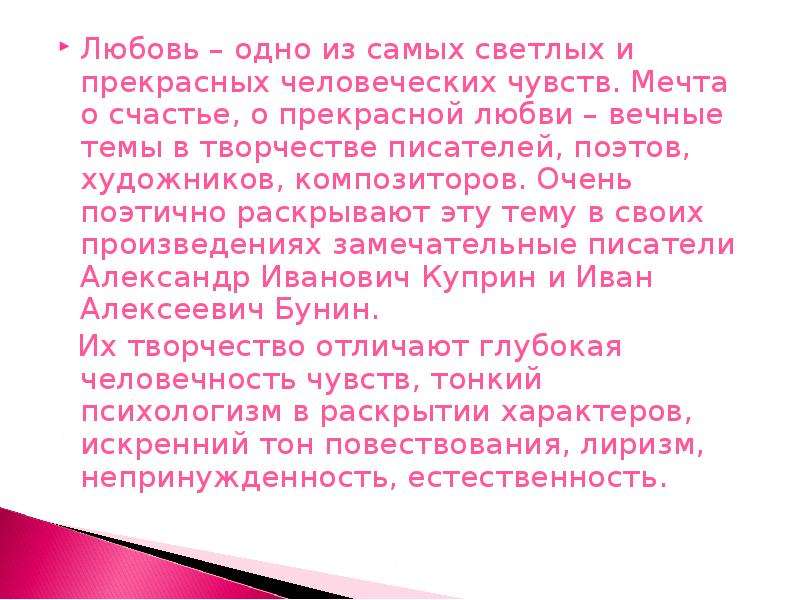 Любовь – одно из самых светлых и прекрасных человеческих чувств. Мечта о счастье, о прекрасной любви – вечные темы в творчестве писателей, поэтов, художников, композиторов. Очень поэтично раскрывают эту тему в своих произведениях замечательные писатели Александр Иванович Куприн и Иван Алексеевич Бунин.

Их творчество отличают глубокая человечность чувств, тонкий психологизм в раскрытии характеров, искренний тон повествования, лиризм, непринужденность, естественность.